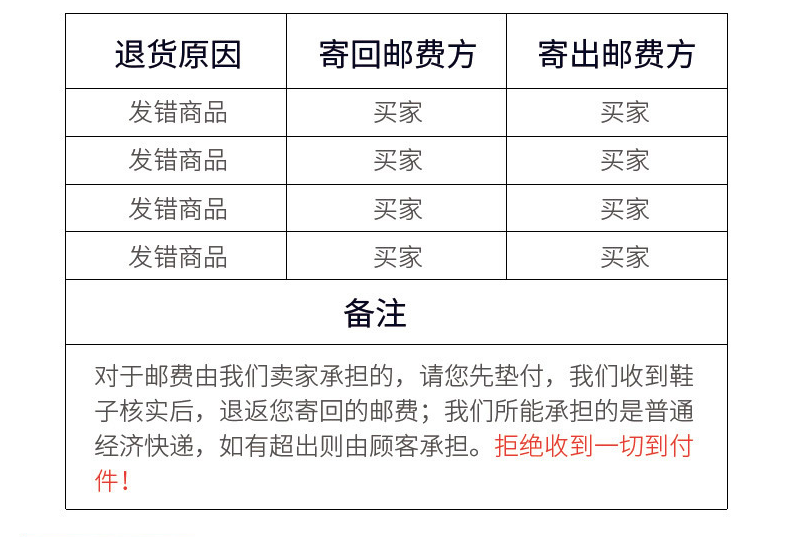 | 退货原因 | 寄回邮费方 | 寄出邮费方 |
|---|---|---|
| 发错商品 | 买家 | 买家 |
| 发错商品 | 买家 | 买家 |
| 发错商品 | 买家 | 买家 |
| 发错商品 | 买家 | 买家 |

备注

对于邮费由我们卖家承担的，请您先垫付，我们收到鞋子核实后，退返您寄回的邮费；我们所能承担的是普通经济快递，如有超出则由顾客承担。拒绝收到一切到付件！